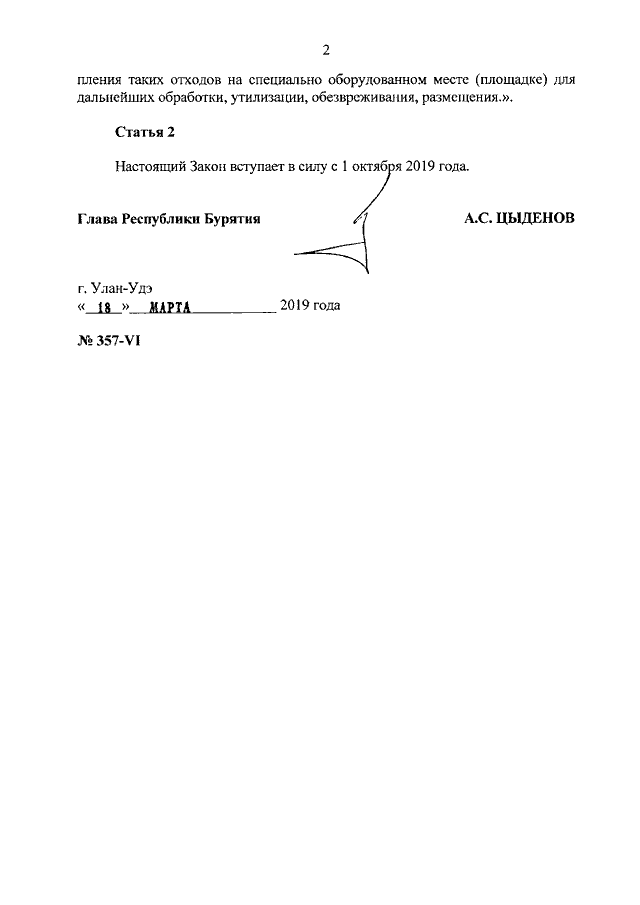 2

пления таких отходов на специально оборудованном месте (площадке) для дальнейших обработки, утилизации, обезвреживания, размещения.».

Статья 2

Настоящий Закон вступает в силу с 1 октября 2019 года.

Глава Республики Бурятия

А.С. ЦЫДЕНОВ

г. Улан-Удэ
« 18 » МАРТА 2019 года

№ 357-VI